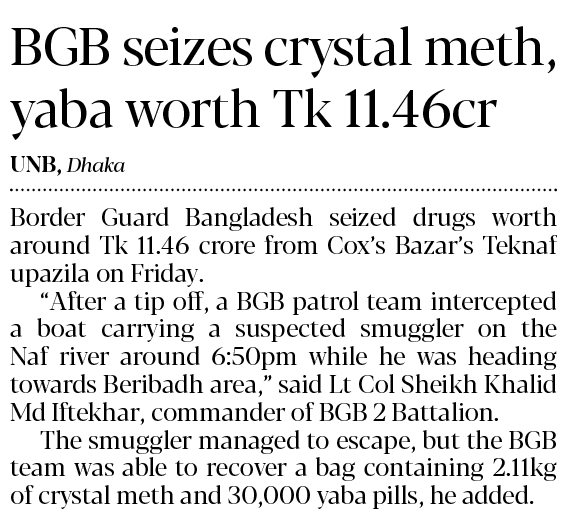 BGB seizes crystal meth, yaba worth Tk 11.46cr

UNB, Dhaka

Border Guard Bangladesh seized drugs worth around Tk 11.46 crore from Cox's Bazar's Teknaf upazila on Friday.

"After a tip off, a BGB patrol team intercepted a boat carrying a suspected smuggler on the Naf river around 6:50pm while he was heading towards Beribadh area," said Lt Col Sheikh Khalid Md Iftekhar, commander of BGB 2 Battalion.

The smuggler managed to escape, but the BGB team was able to recover a bag containing 2.11kg of crystal meth and 30,000 yaba pills, he added.